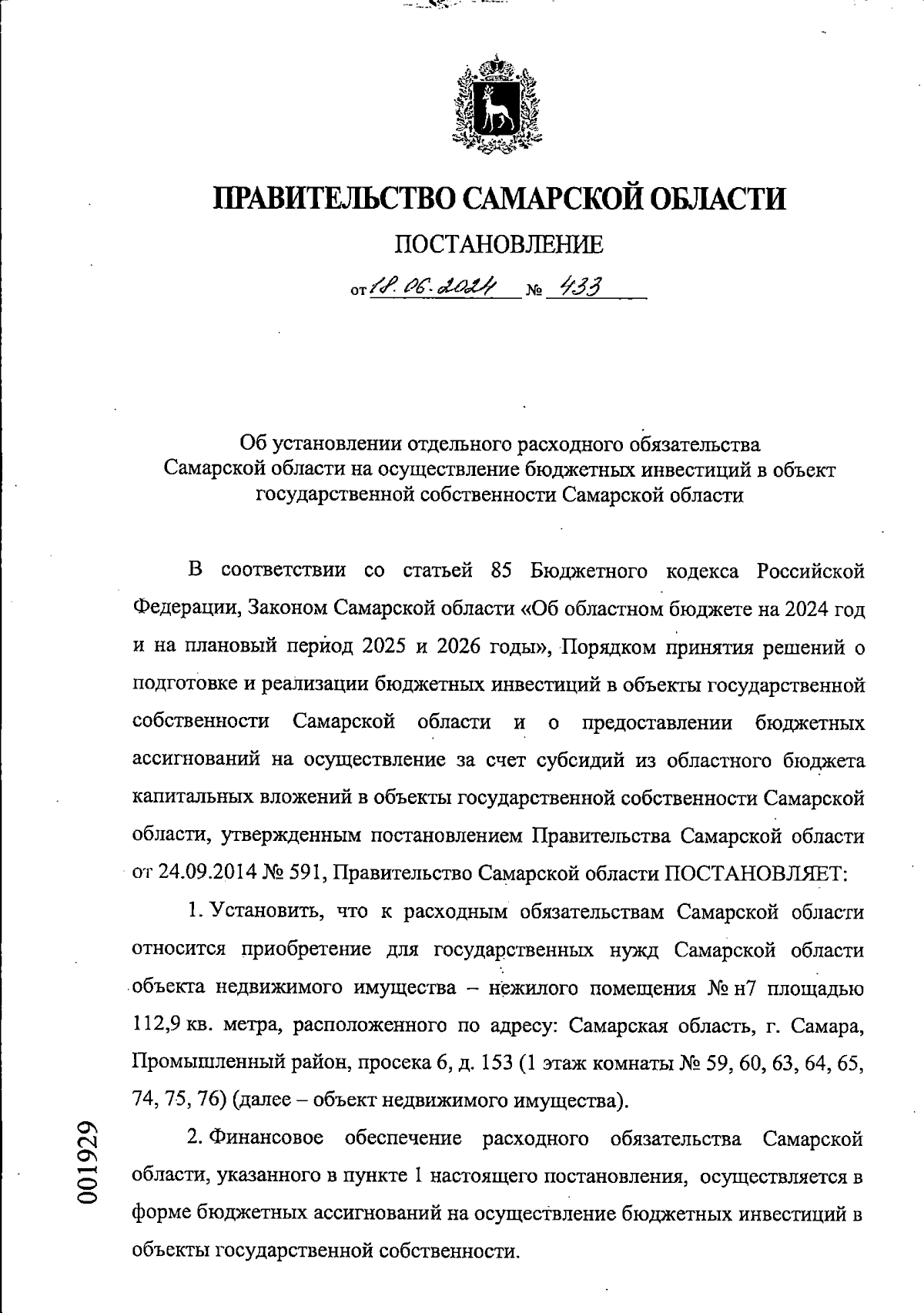 ПРАВИТЕЛЬСТВО САМАРСКОЙ ОБЛАСТИ

ПОСТАНОВЛЕНИЕ

от 18.06.2024 № 433

Об установлении отдельного расходного обязательства Самарской области на осуществление бюджетных инвестиций в объект государственной собственности Самарской области

В соответствии со статьей 85 Бюджетного кодекса Российской Федерации, Законом Самарской области «Об областном бюджете на 2024 год и на плановый период 2025 и 2026 годы», Порядком принятия решений о подготовке и реализации бюджетных инвестиций в объекты государственной собственности Самарской области и о предоставлении бюджетных ассигнований на осуществление за счет субсидий из областного бюджета капитальных вложений в объекты государственной собственности Самарской области, утвержденным постановлением Правительства Самарской области от 24.09.2014 № 591, Правительство Самарской области ПОСТАНОВЛЯЕТ:

1. Установить, что к расходным обязательствам Самарской области относится приобретение для государственных нужд Самарской области объекта недвижимого имущества – нежилого помещения № н7 площадью 112,9 кв. метра, расположенного по адресу: Самарская область, г. Самара, Промышленный район, просека 6, д. 153 (1 этаж комнаты № 59, 60, 63, 64, 65, 74, 75, 76) (далее – объект недвижимого имущества).

2. Финансовое обеспечение расходного обязательства Самарской области, указанного в пункте 1 настоящего постановления, осуществляется в форме бюджетных ассигнований на осуществление бюджетных инвестиций в объекты государственной собственности.

001929